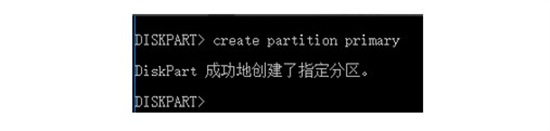 DISKPART> create partition primary

DiskPart 成功地创建了指定分区。

DISKPART>